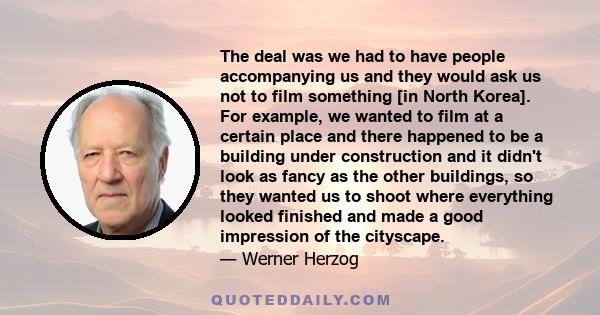 The deal was we had to have people accompanying us and they would ask us not to film something [in North Korea]. For example, we wanted to film at a certain place and there happened to be a building under construction and it didn't look as fancy as the other buildings, so they wanted us to shoot where everything looked finished and made a good impression of the cityscape.

— Werner Herzog

QUOTEDDAILY.COM